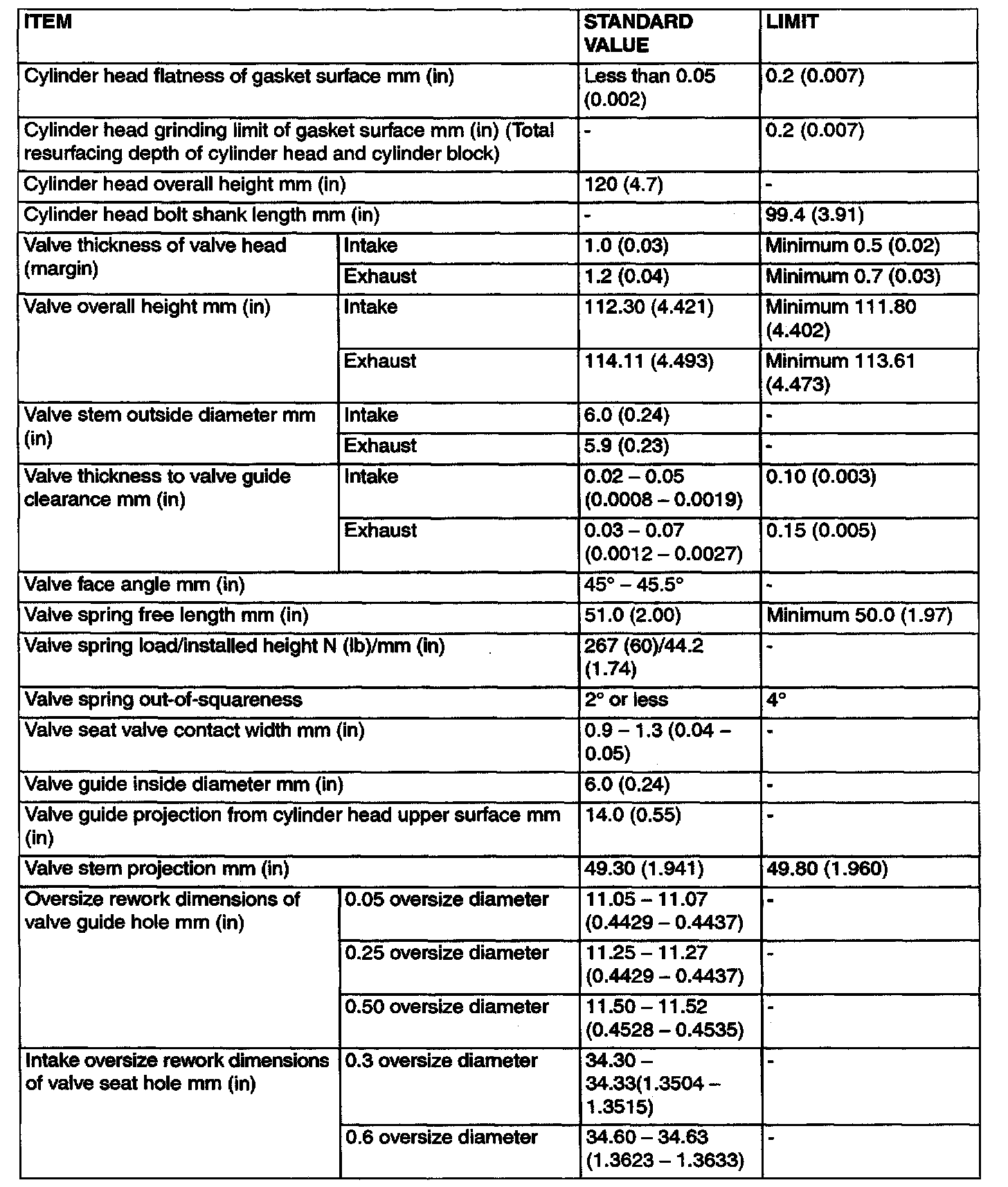 | ITEM | | STANDARD VALUE | LIMIT |
|---|---|---|---|
| Cylinder head flatness of gasket surface mm (in) | | Less than 0.05 (0.002) | 0.2 (0.007) |
| Cylinder head grinding limit of gasket surface mm (in) (Total resurfacing depth of cylinder head and cylinder block) | | - | 0.2 (0.007) |
| Cylinder head overall height mm (in) | | 120 (4.7) | - |
| Cylinder head bolt shank length mm (in) | | - | 99.4 (3.91) |
| Valve thickness of valve head (margin) | Intake | 1.0 (0.03) | Minimum 0.5 (0.02) |
| | Exhaust | 1.2 (0.04) | Minimum 0.7 (0.03) |
| Valve overall height mm (in) | Intake | 112.30 (4.421) | Minimum 111.80 (4.402) |
| | Exhaust | 114.11 (4.493) | Minimum 113.61 (4.473) |
| Valve stem outside diameter mm (in) | Intake | 6.0 (0.24) | - |
| | Exhaust | 5.9 (0.23) | - |
| Valve thickness to valve guide clearance mm (in) | Intake | 0.02 – 0.05 (0.0008 – 0.0019) | 0.10 (0.003) |
| | Exhaust | 0.03 – 0.07 (0.0012 – 0.0027) | 0.15 (0.005) |
| Valve face angle mm (in) | | 45° – 45.5° | - |
| Valve spring free length mm (in) | | 51.0 (2.00) | Minimum 50.0 (1.97) |
| Valve spring load/installed height N (lb)/mm (in) | | 267 (60)/44.2 (1.74) | - |
| Valve spring out-of-squareness | | 2° or less | 4° |
| Valve seat valve contact width mm (in) | | 0.9 – 1.3 (0.04 – 0.05) | - |
| Valve guide inside diameter mm (in) | | 6.0 (0.24) | - |
| Valve guide projection from cylinder head upper surface mm (in) | | 14.0 (0.55) | - |
| Valve stem projection mm (in) | | 49.30 (1.941) | 49.80 (1.960) |
| Oversize rework dimensions of valve guide hole mm (in) | 0.05 oversize diameter | 11.05 – 11.07 (0.4429 – 0.4437) | - |
| | 0.25 oversize diameter | 11.25 – 11.27 (0.4429 – 0.4437) | - |
| | 0.50 oversize diameter | 11.50 – 11.52 (0.4528 – 0.4535) | - |
| Intake oversize rework dimensions of valve seat hole mm (in) | 0.3 oversize diameter | 34.30 – 34.33(1.3504 – 1.3515) | - |
| | 0.6 oversize diameter | 34.60 – 34.63 (1.3623 – 1.3633) | - |